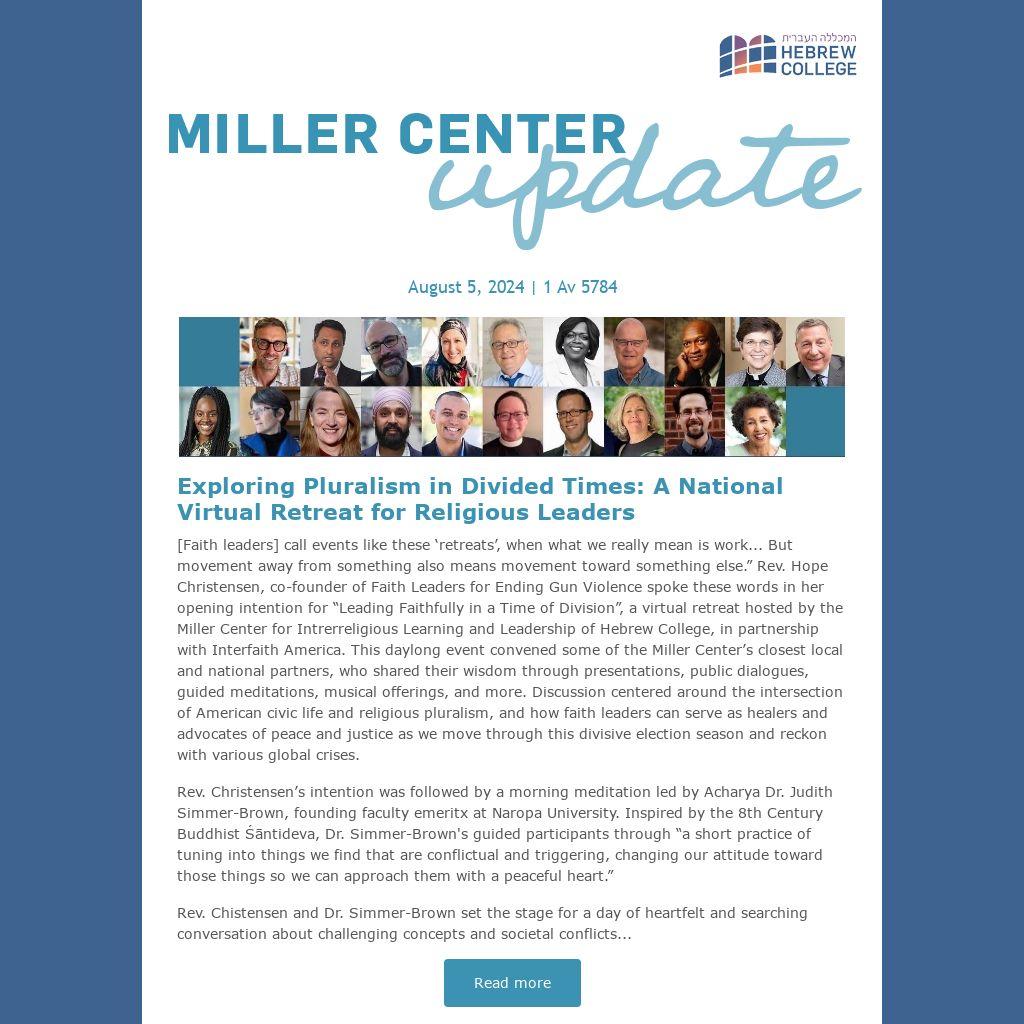 המכללה העברית
HEBREW
COLLEGE

MILLER CENTER
update

August 5, 2024 | 1 Av 5784

Exploring Pluralism in Divided Times: A National Virtual Retreat for Religious Leaders

[Faith leaders] call events like these 'retreats', when what we really mean is work... But movement away from something also means movement toward something else." Rev. Hope Christensen, co-founder of Faith Leaders for Ending Gun Violence spoke these words in her opening intention for "Leading Faithfully in a Time of Division", a virtual retreat hosted by the Miller Center for Intrerreligious Learning and Leadership of Hebrew College, in partnership with Interfaith America. This daylong event convened some of the Miller Center's closest local and national partners, who shared their wisdom through presentations, public dialogues, guided meditations, musical offerings, and more. Discussion centered around the intersection of American civic life and religious pluralism, and how faith leaders can serve as healers and advocates of peace and justice as we move through this divisive election season and reckon with various global crises.

Rev. Christensen's intention was followed by a morning meditation led by Acharya Dr. Judith Simmer-Brown, founding faculty emeritx at Naropa University. Inspired by the 8th Century Buddhist Śāntideva, Dr. Simmer-Brown's guided participants through "a short practice of tuning into things we find that are conflictual and triggering, changing our attitude toward those things so we can approach them with a peaceful heart."

Rev. Chistensen and Dr. Simmer-Brown set the stage for a day of heartfelt and searching conversation about challenging concepts and societal conflicts...

Read more